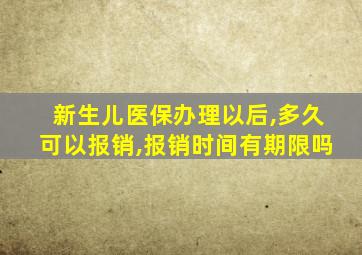 新生儿医保办理以后,多久可以报销,报销时间有期限吗